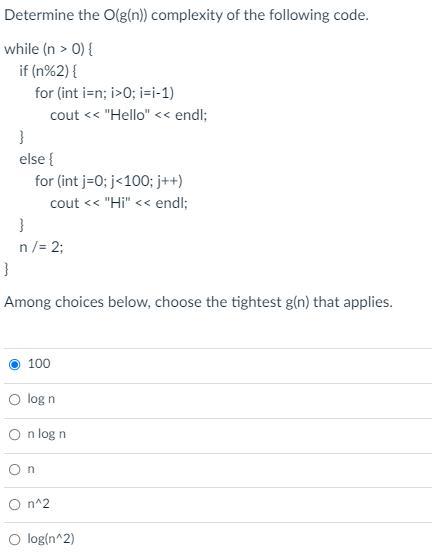 Determine the O(g(n)) complexity of the following code.

while (n > 0) {
 if (n%2) {
  for (int i=n; i>0; i=i-1)
   cout << "Hello" << endl;
 }
 else {
  for (int j=0; j<100; j++)
   cout << "Hi" << endl;
 }
 n /= 2;
}

Among choices below, choose the tightest g(n) that applies.

100

log n

n log n

n

n^2

log(n^2)